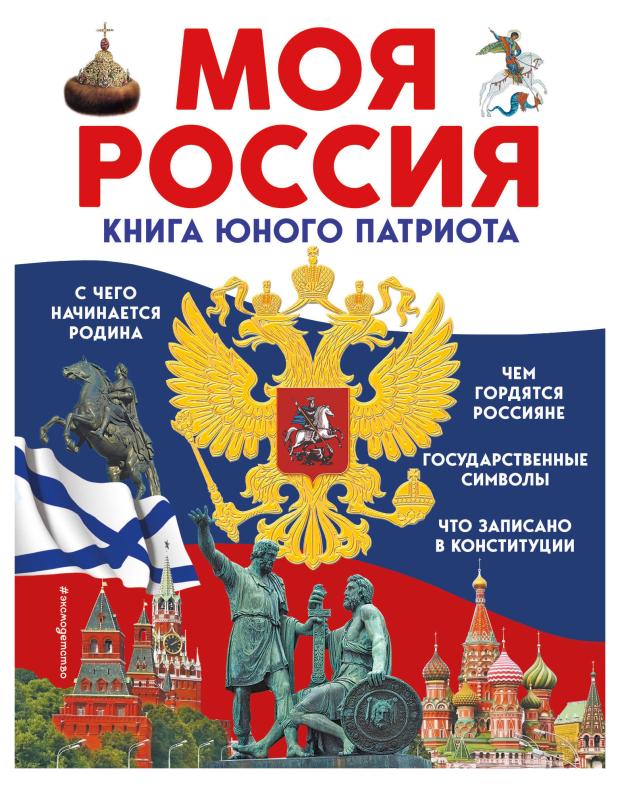 МОЯ РОССИЯ

КНИГА ЮНОГО ПАТРИОТА

С ЧЕГО НАЧИНАЕТСЯ РОДИНА

ЧЕМ ГОРДЯТСЯ РОССИЯНЕ

ГОСУДАРСТВЕННЫЕ СИМВОЛЫ

ЧТО ЗАПИСАНО В КОНСТИТУЦИИ

#эксмодетство